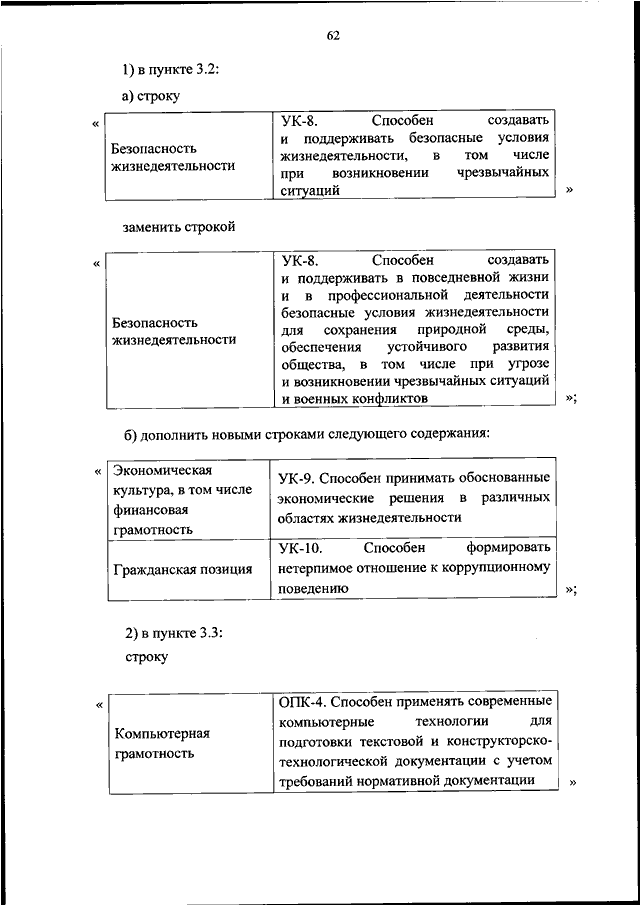 62

1) в пункте 3.2:

а) строку

«

| Безопасность жизнедеятельности | УК-8. Способен создавать и поддерживать безопасные условия жизнедеятельности, в том числе при возникновении чрезвычайных ситуаций |
|---|---|

»

заменить строкой

«

| Безопасность жизнедеятельности | УК-8. Способен создавать и поддерживать в повседневной жизни и в профессиональной деятельности безопасные условия жизнедеятельности для сохранения природной среды, обеспечения устойчивого развития общества, в том числе при угрозе и возникновении чрезвычайных ситуаций и военных конфликтов |
|---|---|

»;

б) дополнить новыми строками следующего содержания:

«

| Экономическая культура, в том числе финансовая грамотность | УК-9. Способен принимать обоснованные экономические решения в различных областях жизнедеятельности |
|---|---|
| Гражданская позиция | УК-10. Способен формировать нетерпимое отношение к коррупционному поведению |

»;

2) в пункте 3.3:

строку

«

| Компьютерная грамотность | ОПК-4. Способен применять современные компьютерные технологии для подготовки текстовой и конструкторско-технологической документации с учетом требований нормативной документации |
|---|---|

»